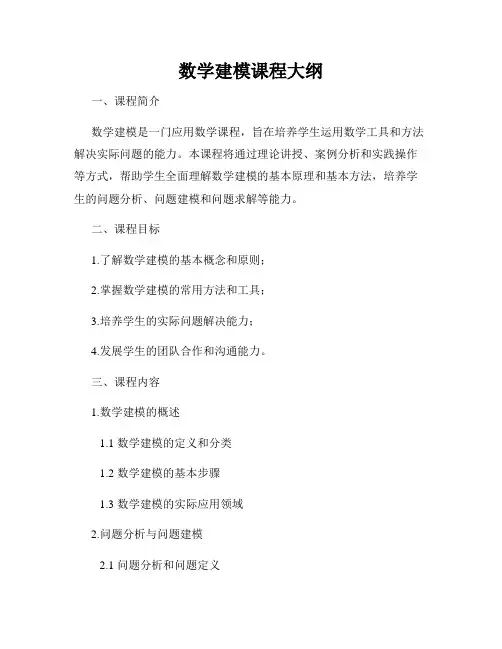 数学建模课程大纲

一、课程简介

数学建模是一门应用数学课程，旨在培养学生运用数学工具和方法解决实际问题的能力。本课程将通过理论讲授、案例分析和实践操作等方式，帮助学生全面理解数学建模的基本原理和基本方法，培养学生的问题分析、问题建模和问题求解等能力。

二、课程目标

1.了解数学建模的基本概念和原则；

2.掌握数学建模的常用方法和工具；

3.培养学生的实际问题解决能力；

4.发展学生的团队合作和沟通能力。

三、课程内容

1.数学建模的概述

1.1 数学建模的定义和分类

1.2 数学建模的基本步骤

1.3 数学建模的实际应用领域

2.问题分析与问题建模

2.1 问题分析和问题定义